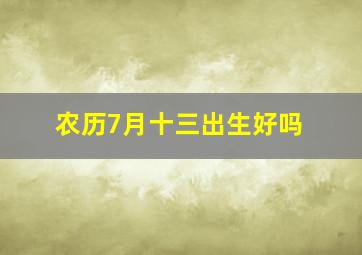 农历7月十三出生好吗